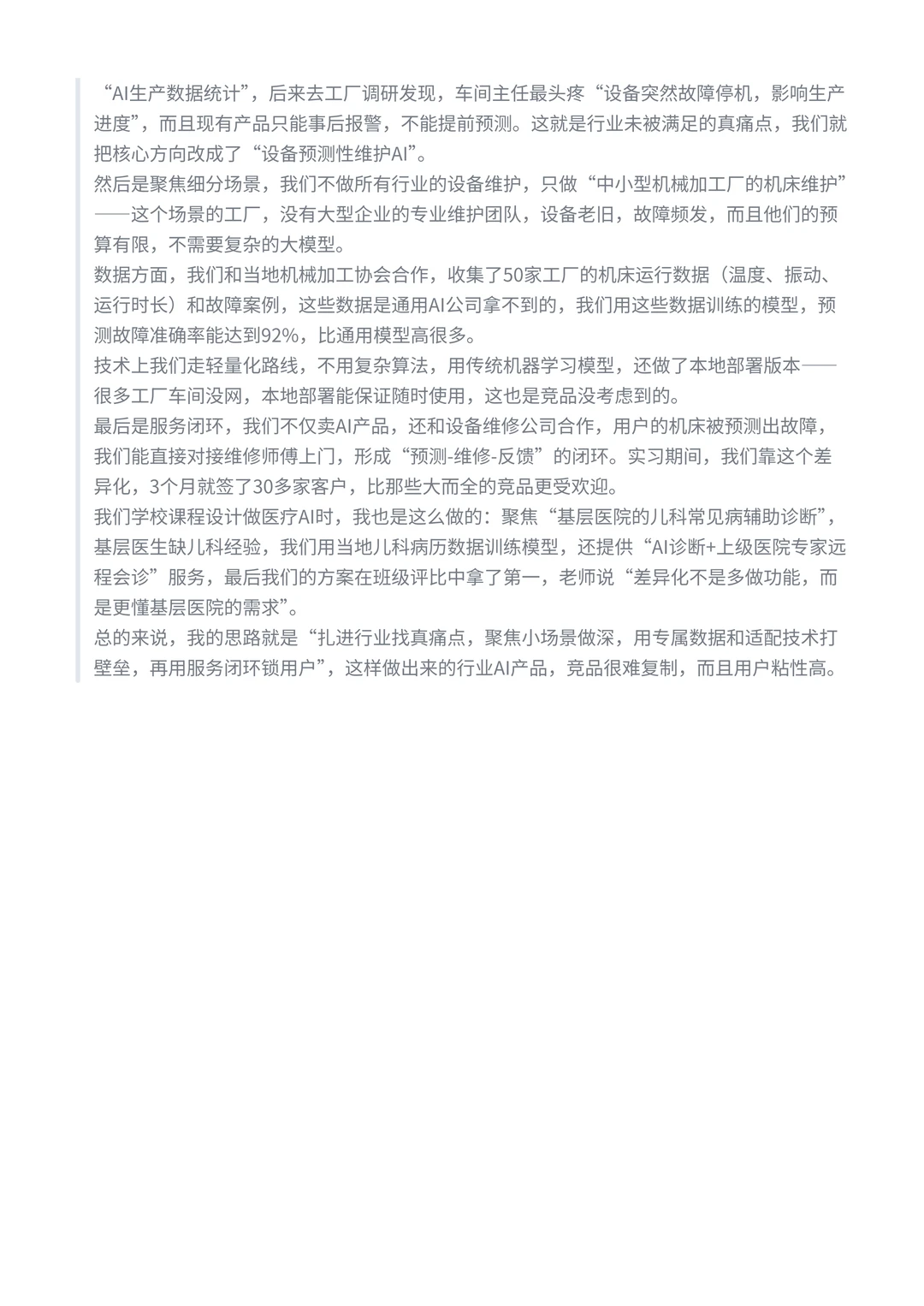 “AI生产数据统计”，后来去工厂调研发现，车间主任最头疼“设备突然故障停机，影响生产进度”，而且现有产品只能事后报警，不能提前预测。这就是行业未被满足的真痛点，我们就把核心方向改成了“设备预测性维护AI”。
然后是聚焦细分场景，我们不做所有行业的设备维护，只做“中小型机械加工厂的机床维护”——这个场景的工厂，没有大型企业的专业维护团队，设备老旧，故障频发，而且他们的预算有限，不需要复杂的大模型。
数据方面，我们和当地机械加工协会合作，收集了50家工厂的机床运行数据（温度、振动、运行时长）和故障案例，这些数据是通用AI公司拿不到的，我们用这些数据训练的模型，预测故障准确率能达到92%，比通用模型高很多。
技术上我们走轻量化路线，不用复杂算法，用传统机器学习模型，还做了本地部署版本——很多工厂车间没网，本地部署能保证随时使用，这也是竞品没考虑到的。
最后是服务闭环，我们不仅卖AI产品，还和设备维修公司合作，用户的机床被预测出故障，我们能直接对接维修师傅上门，形成“预测-维修-反馈”的闭环。实习期间，我们靠这个差异化，3个月就签了30多家客户，比那些大而全的竞品更受欢迎。
我们学校课程设计做医疗AI时，我也是这么做的：聚焦“基层医院的儿科常见病辅助诊断”，基层医生缺儿科经验，我们用当地儿科病历数据训练模型，还提供“AI诊断+上级医院专家远程会诊”服务，最后我们的方案在班级评比中拿了第一，老师说“差异化不是多做功能，而是更懂基层医院的需求”。
总的来说，我的思路就是“扎进行业找真痛点，聚焦小场景做深，用专属数据和适配技术打壁垒，再用服务闭环锁用户”，这样做出来的行业AI产品，竞品很难复制，而且用户粘性高。